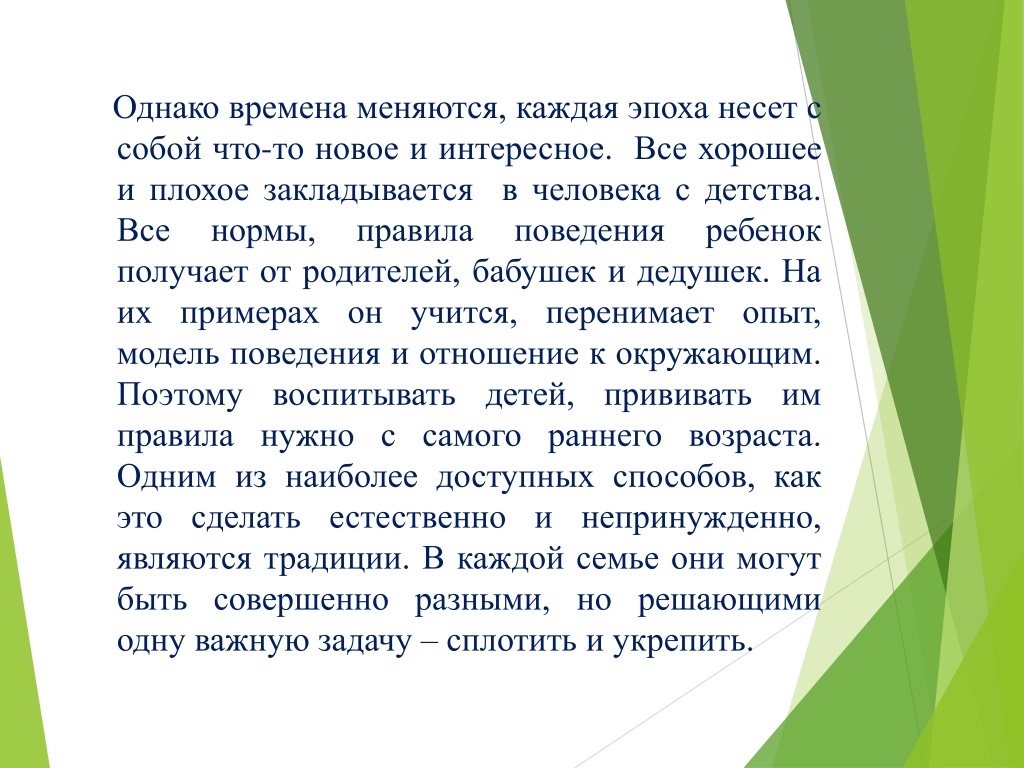 Однако времена меняются, каждая эпоха несет с собой что-то новое и интересное. Все хорошее и плохое закладывается в человека с детства. Все нормы, правила поведения ребенок получает от родителей, бабушек и дедушек. На их примерах он учится, перенимает опыт, модель поведения и отношение к окружающим. Поэтому воспитывать детей, прививать им правила нужно с самого раннего возраста. Одним из наиболее доступных способов, как это сделать естественно и непринужденно, являются традиции. В каждой семье они могут быть совершенно разными, но решающими одну важную задачу – сплотить и укрепить.